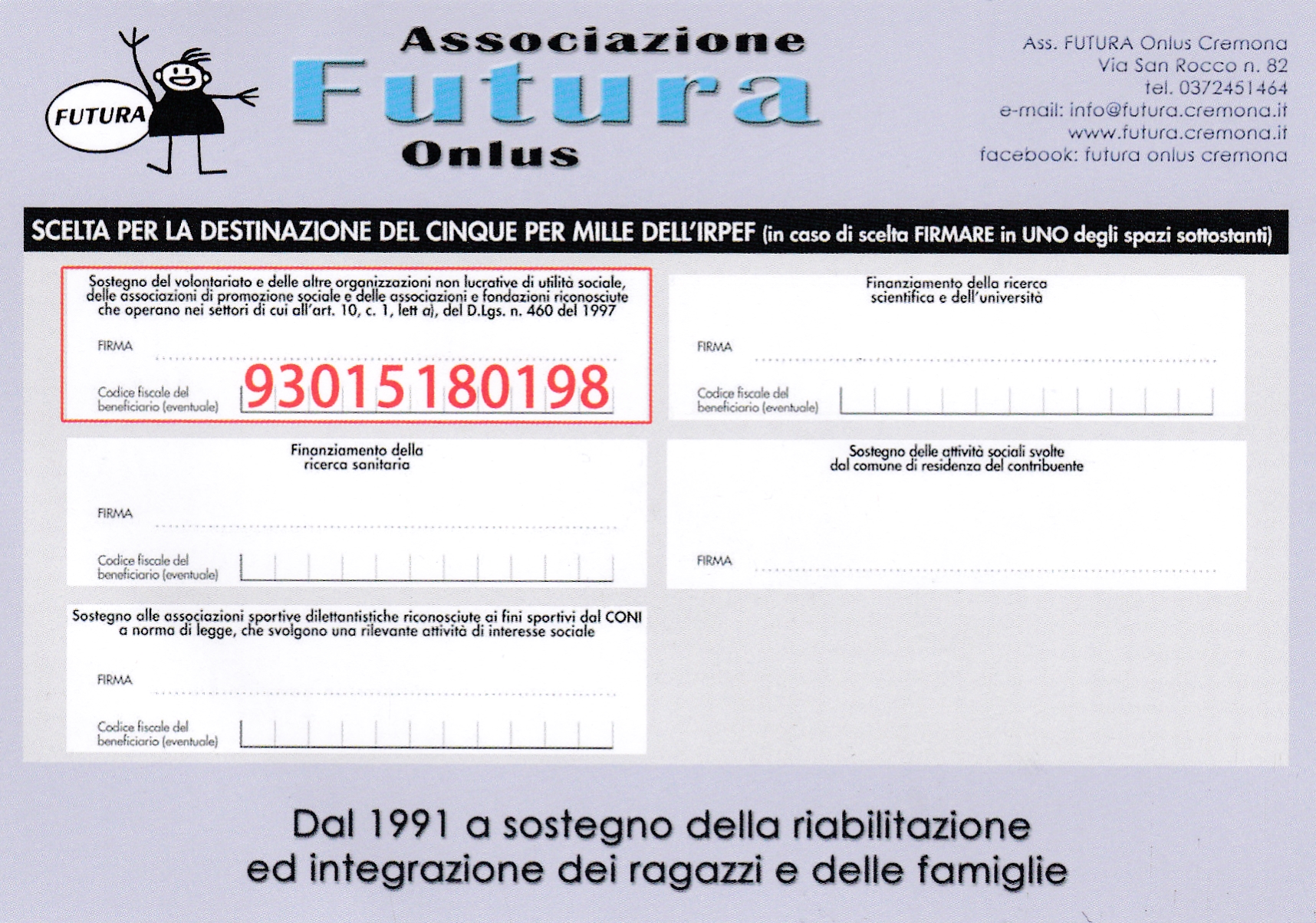 FUTURA

Associazione
Futura
Onlus

Ass. FUTURA Onlus Cremona
Via San Rocco n. 82
tel. 0372451464
e-mail: info@futura.cremona.it
www.futura.cremona.it
facebook: futura onlus cremona

SCELTA PER LA DESTINAZIONE DEL CINQUE PER MILLE DELL'IRPEF (in caso di scelta FIRMARE in UNO degli spazi sottostanti)

Sostegno del volontariato e delle altre organizzazioni non lucrative di utilità sociale, delle associazioni di promozione sociale e delle associazioni e fondazioni riconosciute che operano nei settori di cui all'art. 10, c. 1, lett a), del D.Lgs. n. 460 del 1997

FIRMA

Codice fiscale del beneficiario (eventuale) 93015180198

Finanziamento della ricerca scientifica e dell'università

FIRMA

Codice fiscale del beneficiario (eventuale)

Finanziamento della ricerca sanitaria

FIRMA

Codice fiscale del beneficiario (eventuale)

Sostegno delle attività sociali svolte dal comune di residenza del contribuente

FIRMA

Sostegno alle associazioni sportive dilettantistiche riconosciute ai fini sportivi dal CONI a norma di legge, che svolgono una rilevante attività di interesse sociale

FIRMA

Codice fiscale del beneficiario (eventuale)

Dal 1991 a sostegno della riabilitazione ed integrazione dei ragazzi e delle famiglie